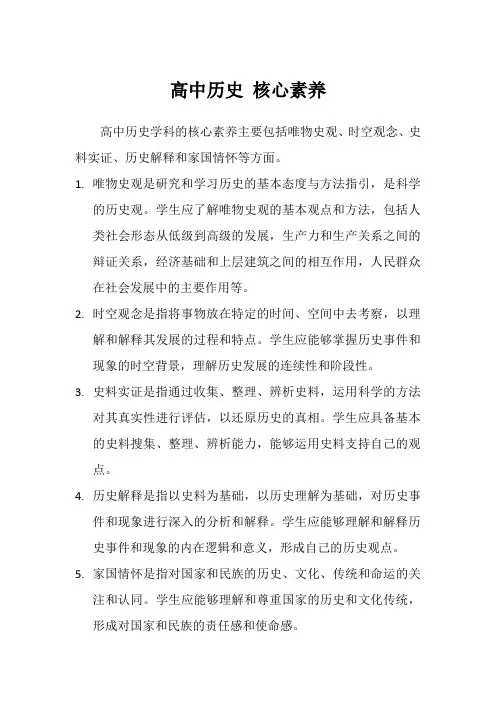 高中历史 核心素养

高中历史学科的核心素养主要包括唯物史观、时空观念、史料实证、历史解释和家国情怀等方面。

1. 唯物史观是研究和学习历史的基本态度与方法指引，是科学的历史观。学生应了解唯物史观的基本观点和方法，包括人类社会形态从低级到高级的发展，生产力和生产关系之间的辩证关系，经济基础和上层建筑之间的相互作用，人民群众在社会发展中的主要作用等。

2. 时空观念是指将事物放在特定的时间、空间中去考察，以理解和解释其发展的过程和特点。学生应能够掌握历史事件和现象的时空背景，理解历史发展的连续性和阶段性。

3. 史料实证是指通过收集、整理、辨析史料，运用科学的方法对其真实性进行评估，以还原历史的真相。学生应具备基本的史料搜集、整理、辨析能力，能够运用史料支持自己的观点。

4. 历史解释是指以史料为基础，以历史理解为基础，对历史事件和现象进行深入的分析和解释。学生应能够理解和解释历史事件和现象的内在逻辑和意义，形成自己的历史观点。

5. 家国情怀是指对国家和民族的历史、文化、传统和命运的关注和认同。学生应能够理解和尊重国家的历史和文化传统，形成对国家和民族的责任感和使命感。